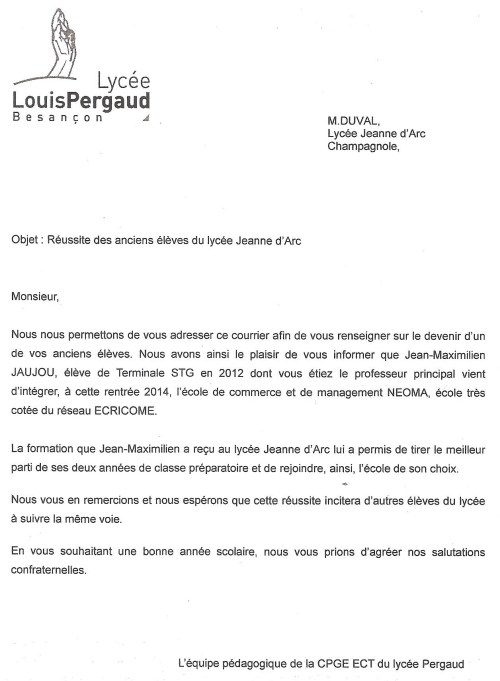 Lycée
LouisPergaud
Besançon

M.DUVAL,
Lycée Jeanne d'Arc
Champagnole,

Objet : Réussite des anciens élèves du lycée Jeanne d'Arc

Monsieur,

Nous nous permettons de vous adresser ce courrier afin de vous renseigner sur le devenir d'un de vos anciens élèves. Nous avons ainsi le plaisir de vous informer que Jean-Maximilien JAUJOU, élève de Terminale STG en 2012 dont vous étiez le professeur principal vient d'intégrer, à cette rentrée 2014, l'école de commerce et de management NEOMA, école très cotée du réseau ECRICOME.

La formation que Jean-Maximilien a reçu au lycée Jeanne d'Arc lui a permis de tirer le meilleur parti de ses deux années de classe préparatoire et de rejoindre, ainsi, l'école de son choix.

Nous vous en remercions et nous espérons que cette réussite incitera d'autres élèves du lycée à suivre la même voie.

En vous souhaitant une bonne année scolaire, nous vous prions d'agréer nos salutations confraternelles.

L'équipe pédagogique de la CPGE ECT du lycée Pergaud